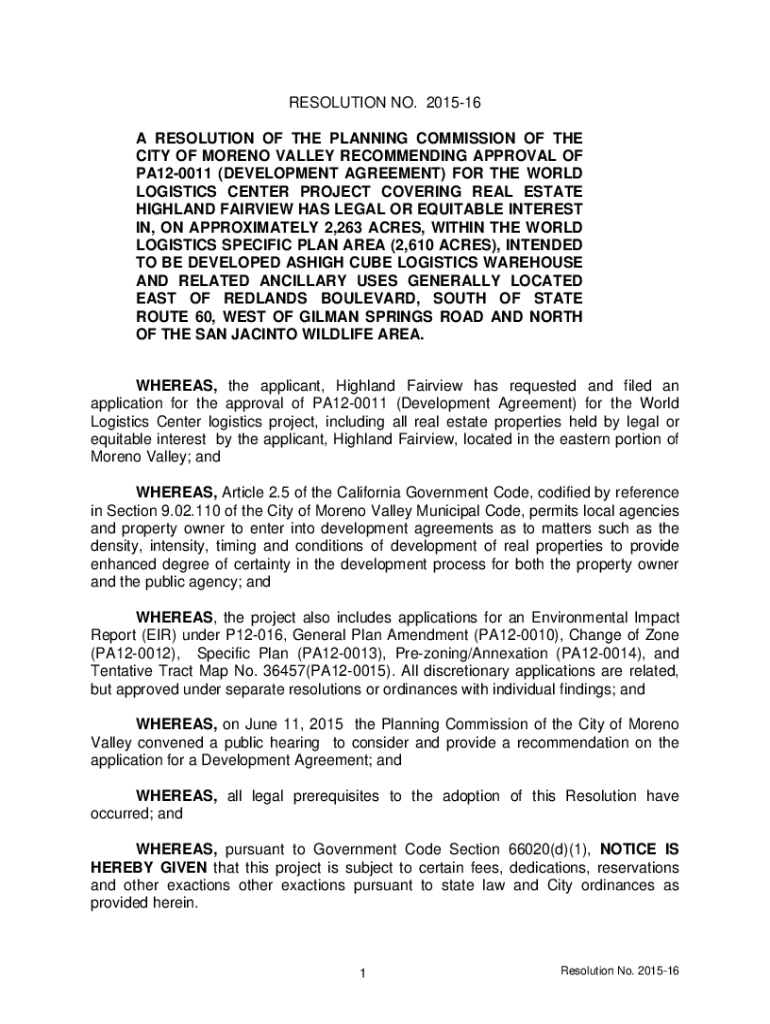 RESOLUTION NO. 2015-16

A RESOLUTION OF THE PLANNING COMMISSION OF THE CITY OF MORENO VALLEY RECOMMENDING APPROVAL OF PA12-0011 (DEVELOPMENT AGREEMENT) FOR THE WORLD LOGISTICS CENTER PROJECT COVERING REAL ESTATE HIGHLAND FAIRVIEW HAS LEGAL OR EQUITABLE INTEREST IN, ON APPROXIMATELY 2,263 ACRES, WITHIN THE WORLD LOGISTICS SPECIFIC PLAN AREA (2,610 ACRES), INTENDED TO BE DEVELOPED ASHIGH CUBE LOGISTICS WAREHOUSE AND RELATED ANCILLARY USES GENERALLY LOCATED EAST OF REDLANDS BOULEVARD, SOUTH OF STATE ROUTE 60, WEST OF GILMAN SPRINGS ROAD AND NORTH OF THE SAN JACINTO WILDLIFE AREA.

WHEREAS, the applicant, Highland Fairview has requested and filed an application for the approval of PA12-0011 (Development Agreement) for the World Logistics Center logistics project, including all real estate properties held by legal or equitable interest by the applicant, Highland Fairview, located in the eastern portion of Moreno Valley; and

WHEREAS, Article 2.5 of the California Government Code, codified by reference in Section 9.02.110 of the City of Moreno Valley Municipal Code, permits local agencies and property owner to enter into development agreements as to matters such as the density, intensity, timing and conditions of development of real properties to provide enhanced degree of certainty in the development process for both the property owner and the public agency; and

WHEREAS, the project also includes applications for an Environmental Impact Report (EIR) under P12-016, General Plan Amendment (PA12-0010), Change of Zone (PA12-0012), Specific Plan (PA12-0013), Pre-zoning/Annexation (PA12-0014), and Tentative Tract Map No. 36457(PA12-0015). All discretionary applications are related, but approved under separate resolutions or ordinances with individual findings; and

WHEREAS, on June 11, 2015 the Planning Commission of the City of Moreno Valley convened a public hearing to consider and provide a recommendation on the application for a Development Agreement; and

WHEREAS, all legal prerequisites to the adoption of this Resolution have occurred; and

WHEREAS, pursuant to Government Code Section 66020(d)(1), NOTICE IS HEREBY GIVEN that this project is subject to certain fees, dedications, reservations and other exactions other exactions pursuant to state law and City ordinances as provided herein.

1

Resolution No. 2015-16